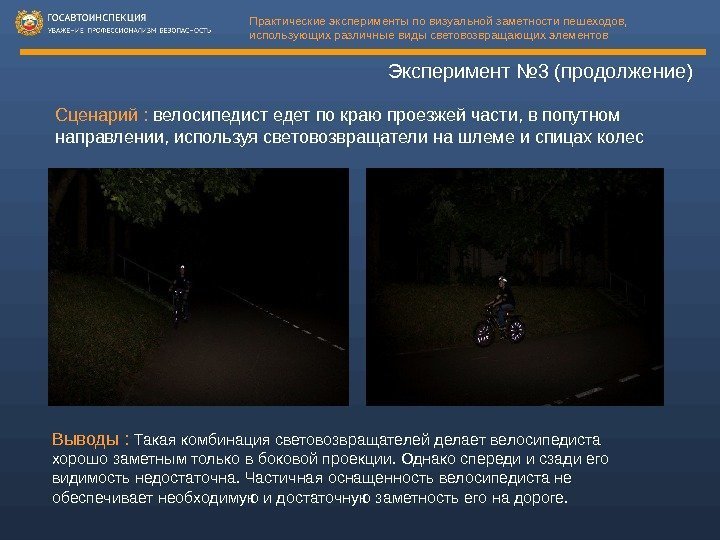 ГОСАВТОИНСПЕКЦИЯ
УВАЖЕНИЕ ПРОФЕССИОНАЛИЗМ БЕЗОПАСНОСТЬ

Практические эксперименты по визуальной заметности пешеходов, использующих различные виды световозвращающих элементов

Эксперимент №3 (продолжение)

Сценарий : велосипедист едет по краю проезжей части, в попутном направлении, используя световозвращатели на шлеме и спицах колес

Выводы : Такая комбинация световозвращателей делает велосипедиста хорошо заметным только в боковой проекции. Однако спереди и сзади его видимость недостаточна. Частичная оснащенность велосипедиста не обеспечивает необходимую и достаточную заметность его на дороге.